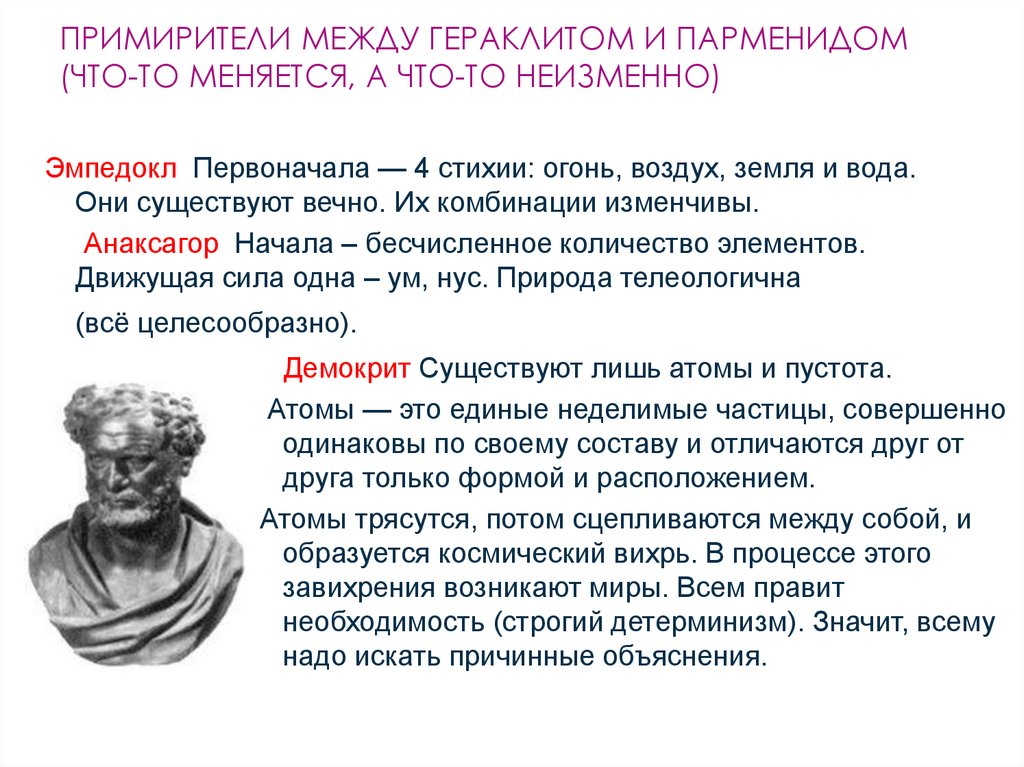 ПРИМИРИТЕЛИ МЕЖДУ ГЕРАКЛИТОМ И ПАРМЕНИДОМ (ЧТО-ТО МЕНЯЕТСЯ, А ЧТО-ТО НЕИЗМЕННО)

Эмпедокл Первоначала — 4 стихии: огонь, воздух, земля и вода. Они существуют вечно. Их комбинации изменчивы.

Анаксагор Начала – бесчисленное количество элементов. Движущая сила одна – ум, нус. Природа телеологична

(всё целесообразно).

Демокрит Существуют лишь атомы и пустота.

Атомы — это единые неделимые частицы, совершенно одинаковы по своему составу и отличаются друг от друга только формой и расположением.

Атомы трясутся, потом сцепливаются между собой, и образуется космический вихрь. В процессе этого завихрения возникают миры. Всем правит необходимость (строгий детерминизм). Значит, всему надо искать причинные объяснения.